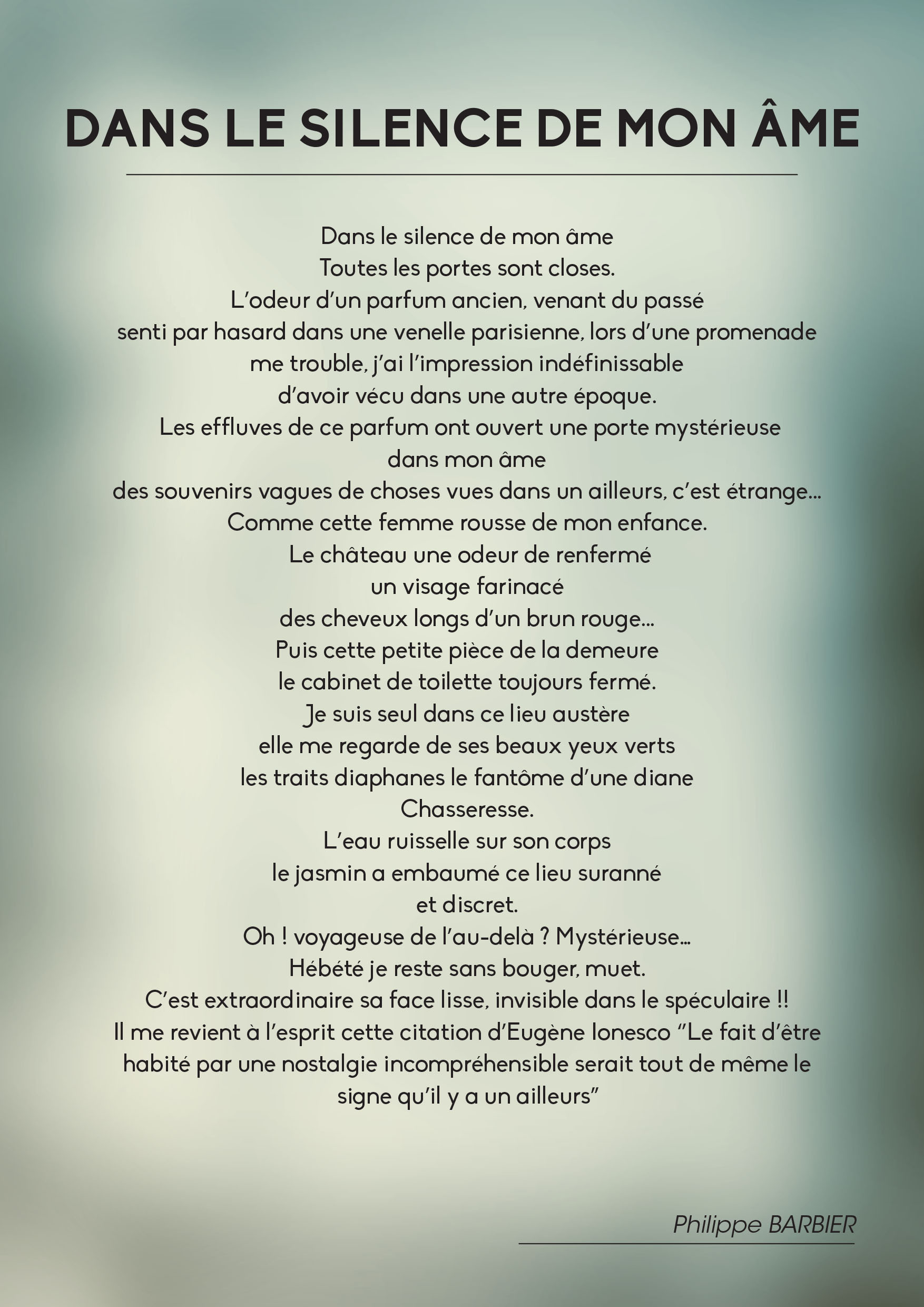 DANS LE SILENCE DE MON ÂME

Dans le silence de mon âme
Toutes les portes sont closes.
L'odeur d'un parfum ancien, venant du passé
senti par hasard dans une venelle parisienne, lors d'une promenade
me trouble, j'ai l'impression indéfinissable
d'avoir vécu dans une autre époque.
Les effluves de ce parfum ont ouvert une porte mystérieuse
dans mon âme
des souvenirs vagues de choses vues dans un ailleurs, c'est étrange...
Comme cette femme rousse de mon enfance.
Le château une odeur de renfermé
un visage farinacé
des cheveux longs d'un brun rouge...
Puis cette petite pièce de la demeure
le cabinet de toilette toujours fermé.
Je suis seul dans ce lieu austère
elle me regarde de ses beaux yeux verts
les traits diaphanes le fantôme d'une diane
Chasseresse.
L'eau ruisselle sur son corps
le jasmin a embaumé ce lieu suranné
et discret.
Oh ! voyageuse de l'au-delà ? Mystérieuse...
Hébété je reste sans bouger, muet.
C'est extraordinaire sa face lisse, invisible dans le spéculaire !!
Il me revient à l'esprit cette citation d'Eugène Ionesco "Le fait d'être habité par une nostalgie incompréhensible serait tout de même le signe qu'il y a un ailleurs"

Philippe BARBIER